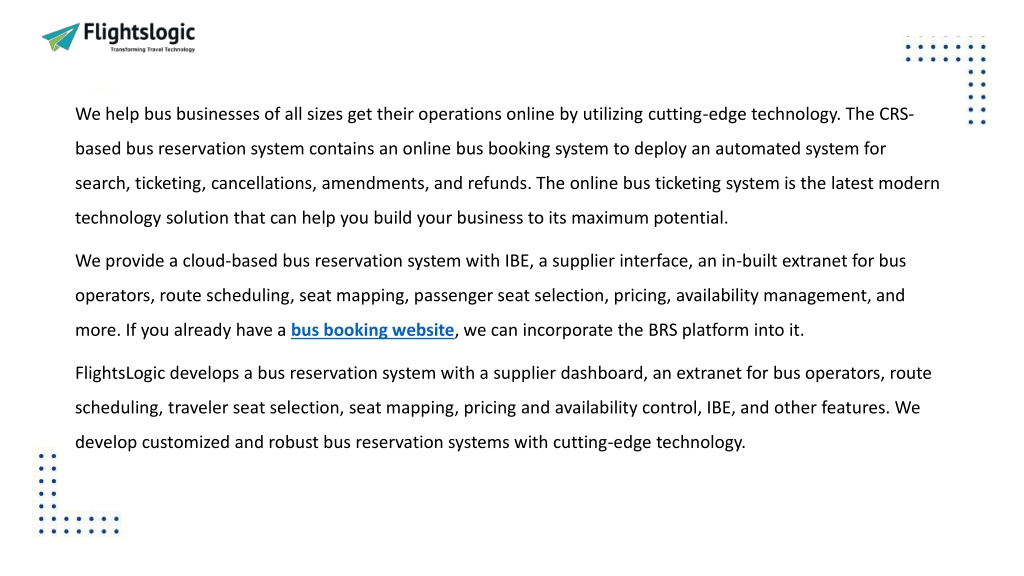 Flightslogic
Transforming Travel Technology

We help bus businesses of all sizes get their operations online by utilizing cutting-edge technology. The CRS-based bus reservation system contains an online bus booking system to deploy an automated system for search, ticketing, cancellations, amendments, and refunds. The online bus ticketing system is the latest modern technology solution that can help you build your business to its maximum potential.

We provide a cloud-based bus reservation system with IBE, a supplier interface, an in-built extranet for bus operators, route scheduling, seat mapping, passenger seat selection, pricing, availability management, and more. If you already have a bus booking website, we can incorporate the BRS platform into it.

FlightsLogic develops a bus reservation system with a supplier dashboard, an extranet for bus operators, route scheduling, traveler seat selection, seat mapping, pricing and availability control, IBE, and other features. We develop customized and robust bus reservation systems with cutting-edge technology.